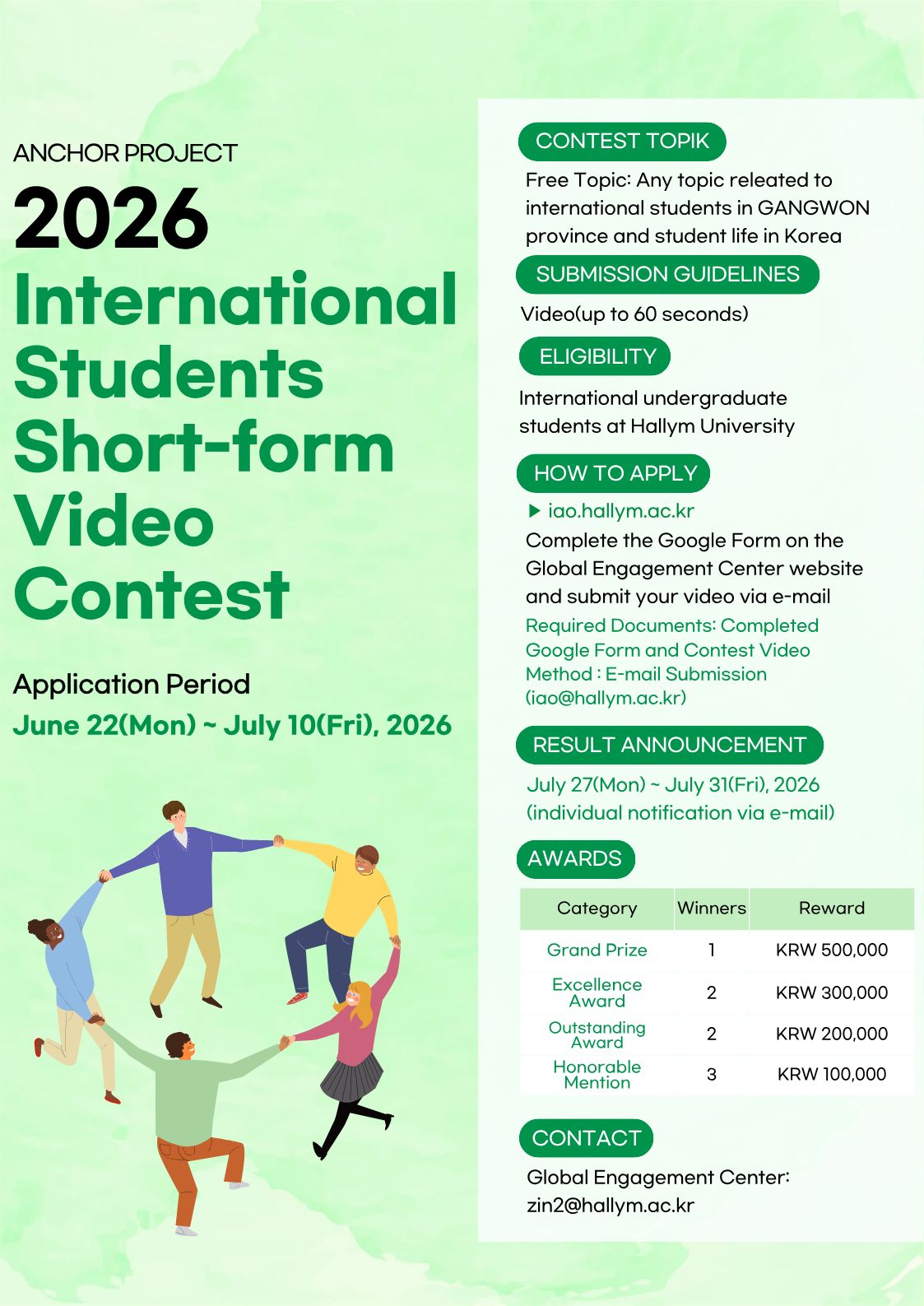 ANCHOR PROJECT

2026

International Students Short-form Video Contest

Application Period

June 22(Mon) ~ July 10(Fri), 2026

CONTEST TOPIK

Free Topic: Any topic releated to international students in GANGWON province and student life in Korea

SUBMISSION GUIDELINES

Video(up to 60 seconds)

ELIGIBILITY

International undergraduate students at Hallym University

HOW TO APPLY

▶ iao.hallym.ac.kr

Complete the Google Form on the Global Engagement Center website and submit your video via e-mail

Required Documents: Completed Google Form and Contest Video

Method : E-mail Submission (iao@hallym.ac.kr)

RESULT ANNOUNCEMENT

July 27(Mon) ~ July 31(Fri), 2026
(individual notification via e-mail)

AWARDS

| Category | Winners | Reward |
|---|---|---|
| Grand Prize | 1 | KRW 500,000 |
| Excellence Award | 2 | KRW 300,000 |
| Outstanding Award | 2 | KRW 200,000 |
| Honorable Mention | 3 | KRW 100,000 |

CONTACT

Global Engagement Center:
zin2@hallym.ac.kr